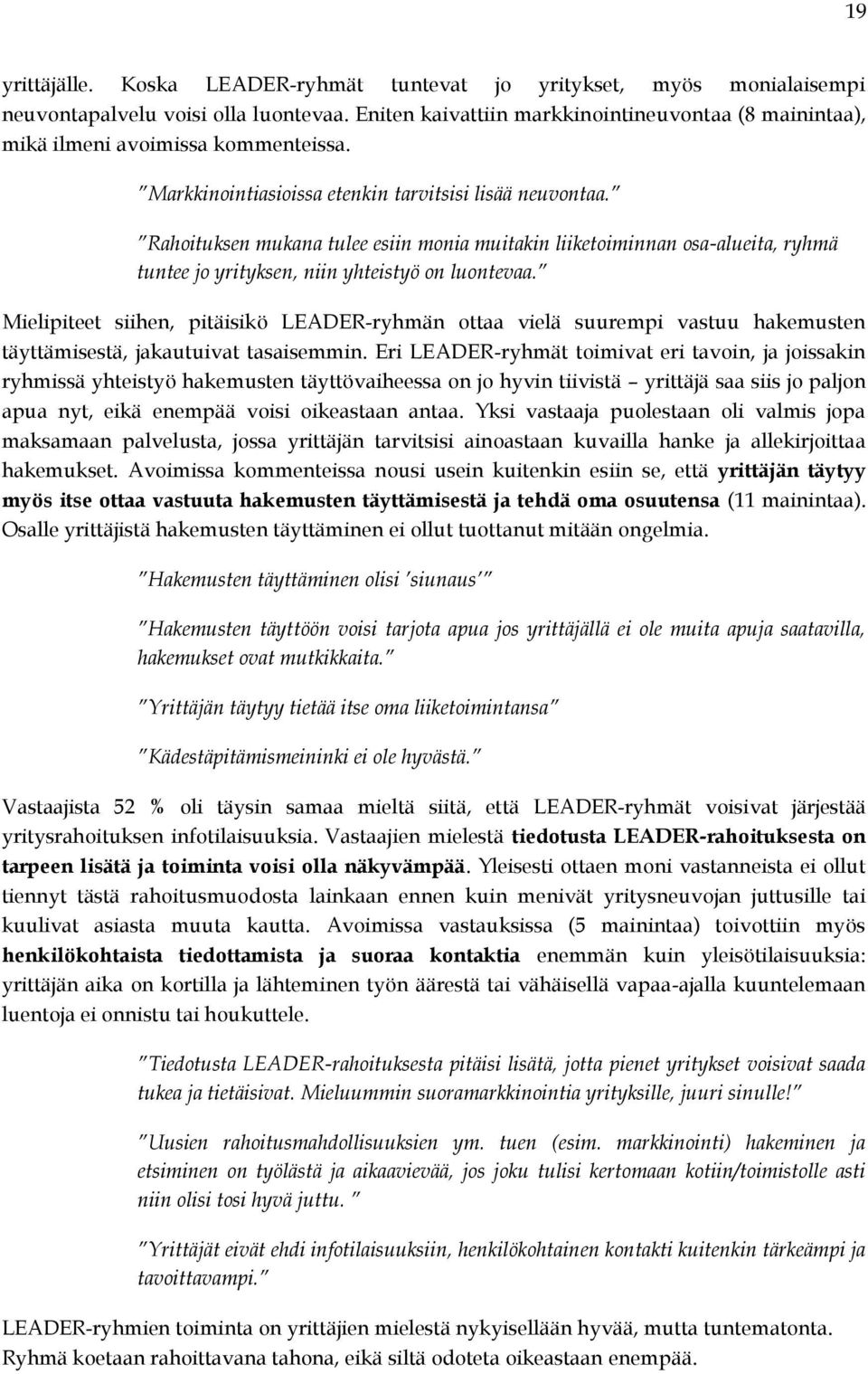 19

yrittäjälle. Koska LEADER-ryhmät tuntevat jo yritykset, myös monialaisempi neuvontapalvelu voisi olla luontevaa. Eniten kaivattiin markkinointineuvontaa (8 mainintaa), mikä ilmeni avoimissa kommenteissa.

"Markkinointiasioissa etenkin tarvitsisi lisää neuvontaa."

"Rahoituksen mukana tulee esiin monia muitakin liiketoiminnan osa-alueita, ryhmä tuntee jo yrityksen, niin yhteistyö on luontevaa."

Mielipiteet siihen, pitäisikö LEADER-ryhmän ottaa vielä suurempi vastuu hakemusten täyttämisestä, jakautuivat tasaisemmin. Eri LEADER-ryhmät toimivat eri tavoin, ja joissakin ryhmissä yhteistyö hakemusten täyttövaiheessa on jo hyvin tiivistä – yrittäjä saa siis jo paljon apua nyt, eikä enempää voisi oikeastaan antaa. Yksi vastaaja puolestaan oli valmis jopa maksamaan palvelusta, jossa yrittäjän tarvitsisi ainoastaan kuvailla hanke ja allekirjoittaa hakemukset. Avoimissa kommenteissa nousi usein kuitenkin esiin se, että yrittäjän täytyy myös itse ottaa vastuuta hakemusten täyttämisestä ja tehdä oma osuutensa (11 mainintaa). Osalle yrittäjistä hakemusten täyttäminen ei ollut tuottanut mitään ongelmia.

"Hakemusten täyttäminen olisi 'siunaus'"

"Hakemusten täyttöön voisi tarjota apua jos yrittäjällä ei ole muita apuja saatavilla, hakemukset ovat mutkikkaita."

"Yrittäjän täytyy tietää itse oma liiketoimintansa"

"Kädestäpitämismeininki ei ole hyvästä."

Vastaajista 52 % oli täysin samaa mieltä siitä, että LEADER-ryhmät voisivat järjestää yritysrahoituksen infotilaisuuksia. Vastaajien mielestä tiedotusta LEADER-rahoituksesta on tarpeen lisätä ja toiminta voisi olla näkyvämpää. Yleisesti ottaen moni vastanneista ei ollut tiennyt tästä rahoitusmuodosta lainkaan ennen kuin menivät yritysneuvojan juttusille tai kuulivat asiasta muuta kautta. Avoimissa vastauksissa (5 mainintaa) toivottiin myös henkilökohtaista tiedottamista ja suoraa kontaktia enemmän kuin yleisötilaisuuksia: yrittäjän aika on kortilla ja lähteminen työn äärestä tai vähäisellä vapaa-ajalla kuuntelemaan luentoja ei onnistu tai houkuttele.

"Tiedotusta LEADER-rahoituksesta pitäisi lisätä, jotta pienet yritykset voisivat saada tukea ja tietäisivat. Mieluummin suoramarkkinointia yrityksille, juuri sinulle!"

"Uusien rahoitusmahdollisuuksien ym. tuen (esim. markkinointi) hakeminen ja etsiminen on työlästä ja aikaavievää, jos joku tulisi kertomaan kotiin/toimistolle asti niin olisi tosi hyvä juttu. "

"Yrittäjät eivät ehdi infotilaisuuksiin, henkilökohtainen kontakti kuitenkin tärkeämpi ja tavoittavampi."

LEADER-ryhmien toiminta on yrittäjien mielestä nykyisellään hyvää, mutta tuntematonta. Ryhmä koetaan rahoittavana tahona, eikä siltä odoteta oikeastaan enempää.